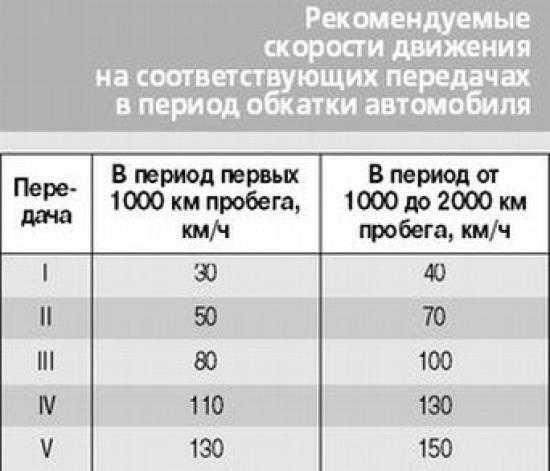 Рекомендуемые скорости движения на соответствующих передачах в период обкатки автомобиля

| Передача | В период первых 1000 км пробега, км/ч | В период от 1000 до 2000 км пробега, км/ч |
|---|---|---|
| I | 30 | 40 |
| II | 50 | 70 |
| III | 80 | 100 |
| IV | 110 | 130 |
| V | 130 | 150 |